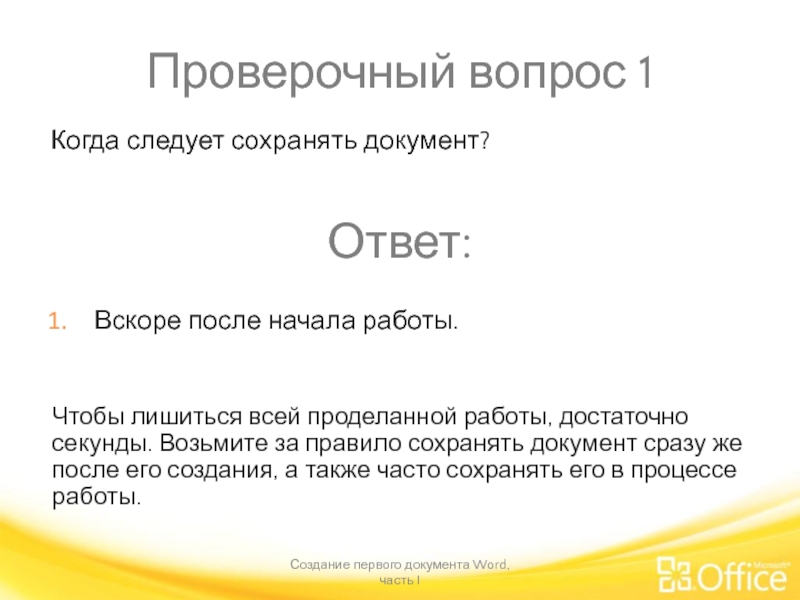 Проверочный вопрос 1

Когда следует сохранять документ?

Ответ:

1. Вскоре после начала работы.

Чтобы лишиться всей проделанной работы, достаточно секунды. Возьмите за правило сохранять документ сразу же после его создания, а также часто сохранять его в процессе работы.

Создание первого документа Word, часть I

Microsoft® Office